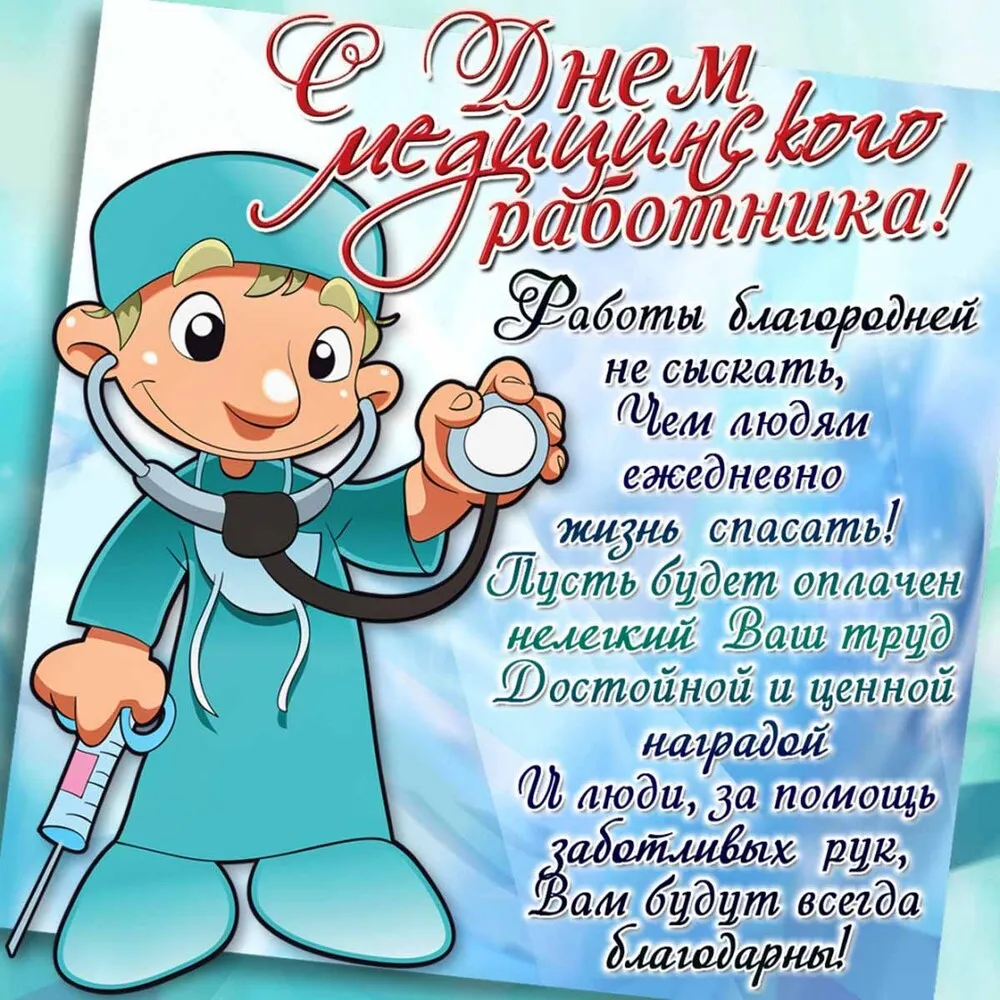 С Днем медицинского работника!

Работы благородней
не сыскать,
Чем людям
ежедневно
жизнь спасать!
Пусть будет оплачен
нелегкий Ваш труд
Достойной и ценной
наградой
И люди, за помощь
заботливых рук,
Вам будут всегда
благодарны!